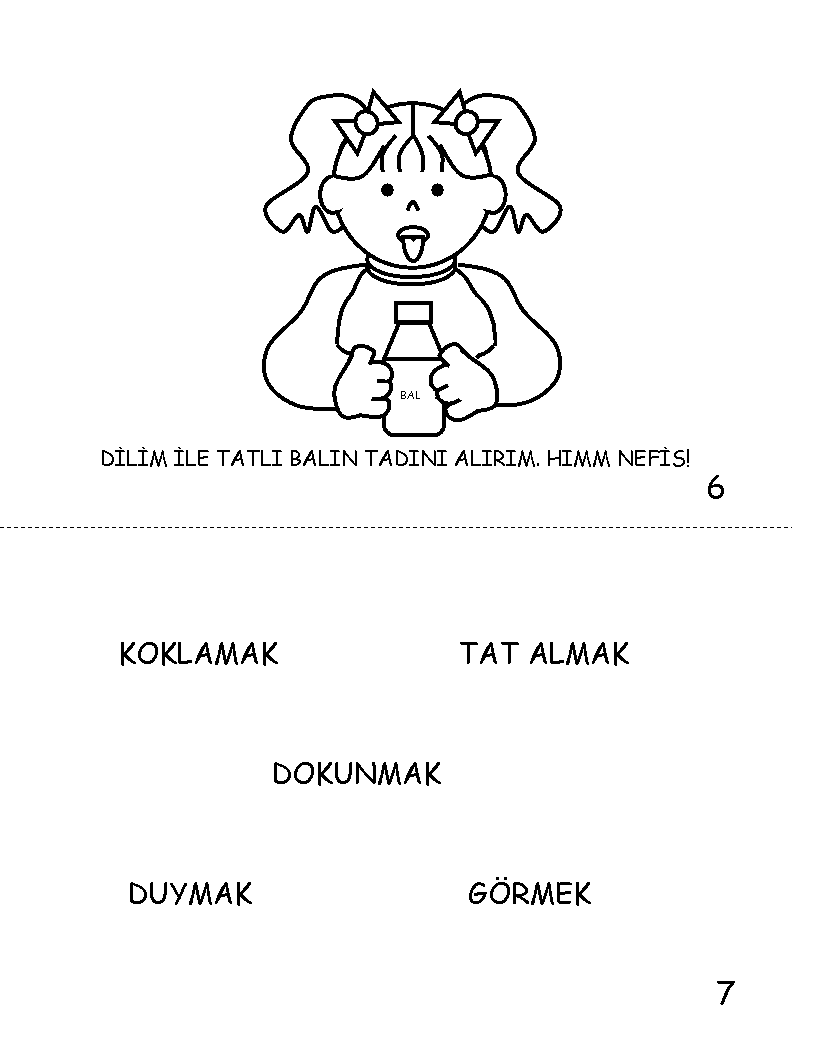 BAL

DİLİM İLE TATLI BALIN TADINI ALIRIM. HIMM NEFİS!

6

KOKLAMAK

TAT ALMAK

DOKUNMAK

DUYMAK

GÖRMEK

7